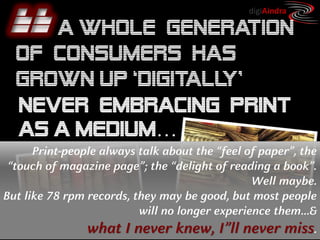 digiAindra

A WHOLE GENERATION OF CONSUMERS HAS GROWN UP 'DIGITALLY' NEVER EMBRACING PRINT AS A MEDIUM...

Print-people always talk about the "feel of paper", the "touch of magazine page"; the "delight of reading a book". Well maybe.
But like 78 rpm records, they may be good, but most people will no longer experience them...&
what I never knew, I"ll never miss.